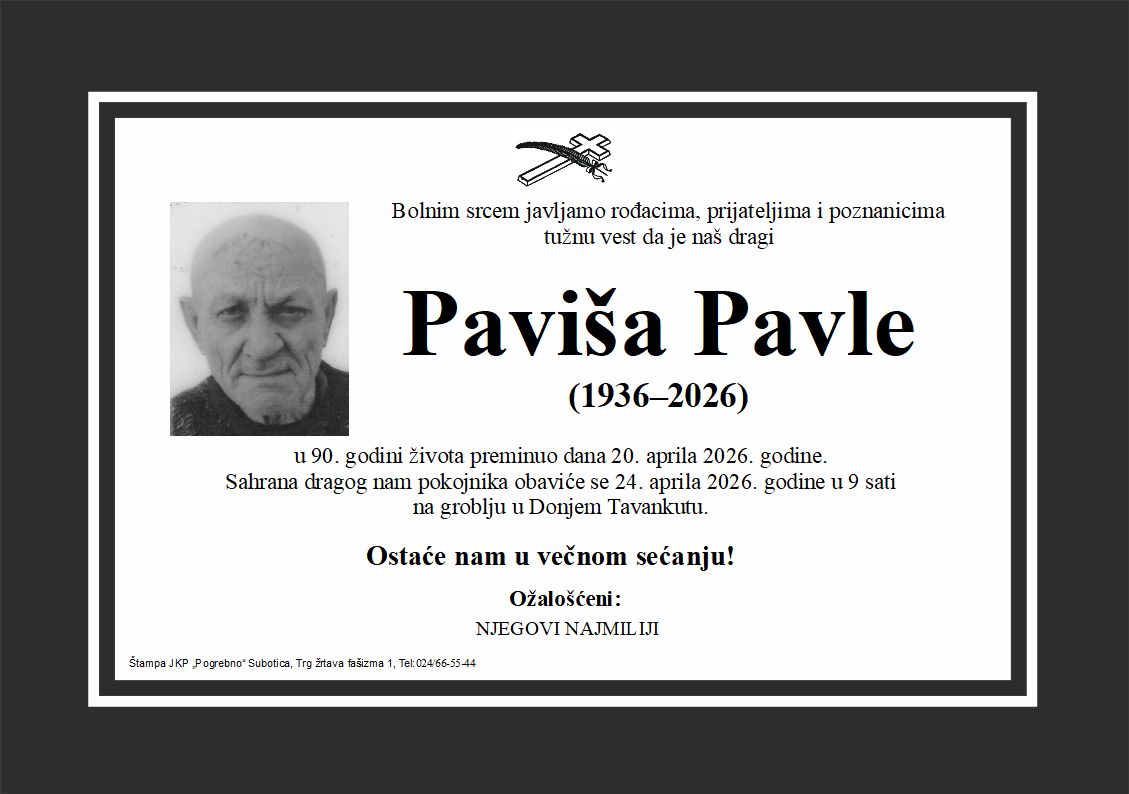 Bolnim srcem javljamo rođacima, prijateljima i poznanicima tužnu vest da je naš dragi

Paviša Pavle

(1936–2026)

u 90. godini života preminuo dana 20. aprila 2026. godine.
Sahrana dragog nam pokojnika obaviće se 24. aprila 2026. godine u 9 sati na groblju u Donjem Tavankutu.

Ostaće nam u večnom sećanju!

Ožalošćeni:

NJEGOVI NAJMILIJI

Štampa JKP „Pogrebno" Subotica, Trg žrtava fašizma 1, Tel:024/66-55-44